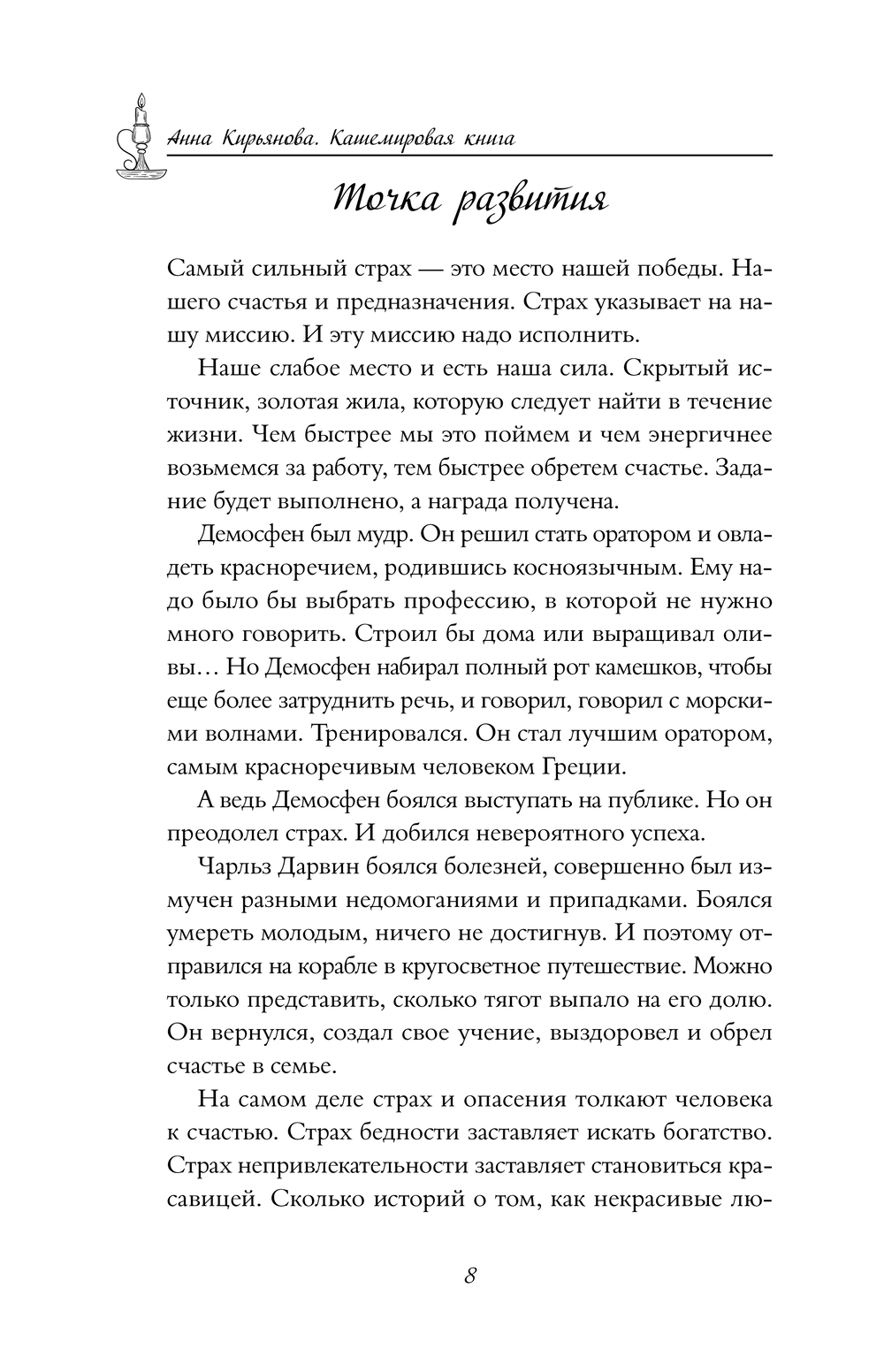 Анна Кирьянова. Кашемировая книга

Точка развития

Самый сильный страх — это место нашей победы. Нашего счастья и предназначения. Страх указывает на нашу миссию. И эту миссию надо исполнить.

Наше слабое место и есть наша сила. Скрытый источник, золотая жила, которую следует найти в течение жизни. Чем быстрее мы это поймем и чем энергичнее возьмемся за работу, тем быстрее обретем счастье. Задание будет выполнено, а награда получена.

Демосфен был мудр. Он решил стать оратором и овладеть красноречием, родившись косноязычным. Ему надо было бы выбрать профессию, в которой не нужно много говорить. Строил бы дома или выращивал оливы… Но Демосфен набирал полный рот камешков, чтобы еще более затруднить речь, и говорил, говорил с морскими волнами. Тренировался. Он стал лучшим оратором, самым красноречивым человеком Греции.

А ведь Демосфен боялся выступать на публике. Но он преодолел страх. И добился невероятного успеха.

Чарльз Дарвин боялся болезней, совершенно был измучен разными недомоганиями и припадками. Боялся умереть молодым, ничего не достигнув. И поэтому отправился на корабле в кругосветное путешествие. Можно только представить, сколько тягот выпало на его долю. Он вернулся, создал свое учение, выздоровел и обрел счастье в семье.

На самом деле страх и опасения толкают человека к счастью. Страх бедности заставляет искать богатство. Страх непривлекательности заставляет становиться красавицей. Сколько историй о том, как некрасивые лю-

8